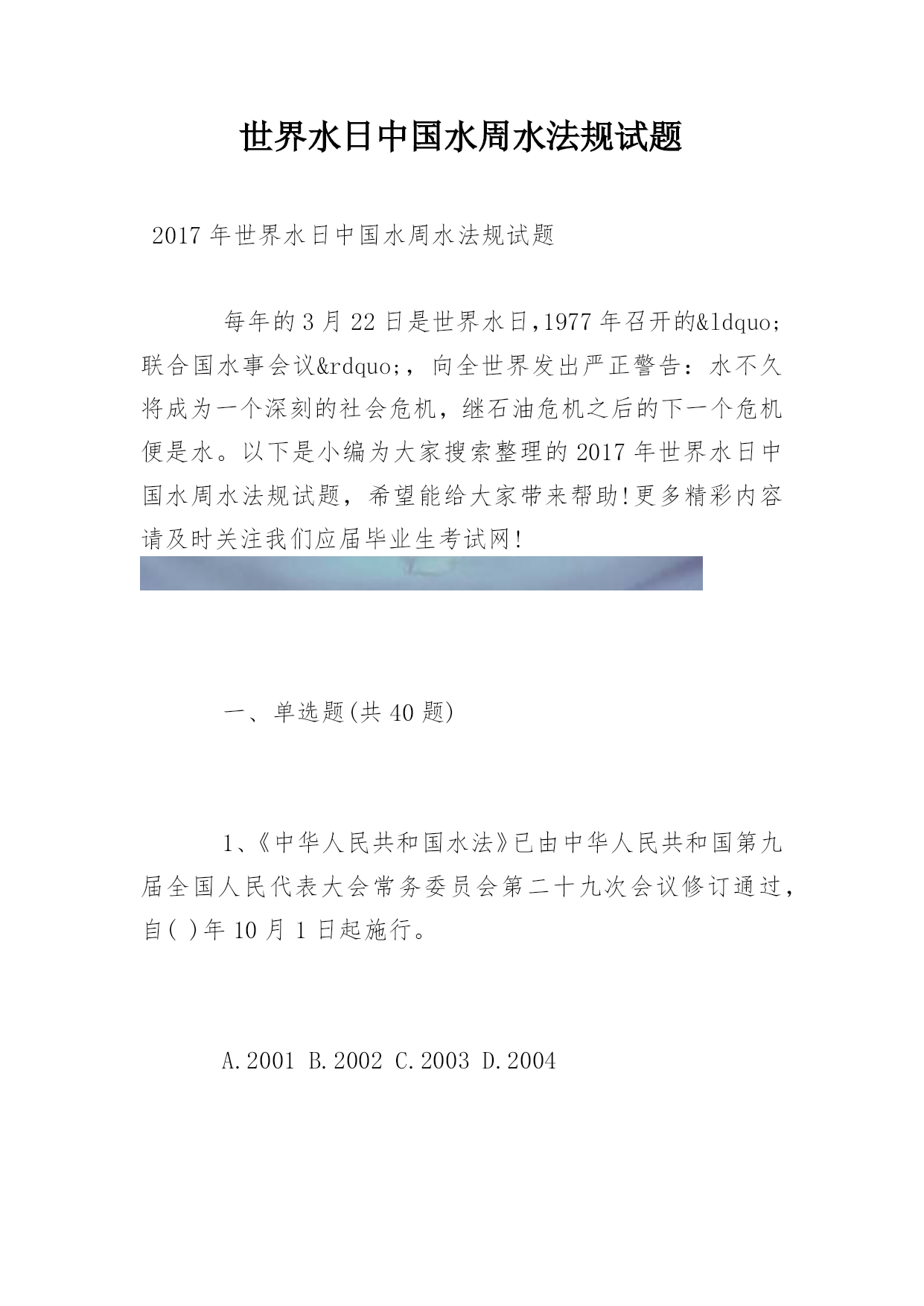 世界水日中国水周水法规试题

2017年世界水日中国水周水法规试题

每年的3月22日是世界水日,1977年召开的&ldquo;联合国水事会议&rdquo;，向全世界发出严正警告：水不久将成为一个深刻的社会危机，继石油危机之后的下一个危机便是水。以下是小编为大家搜索整理的2017年世界水日中国水周水法规试题，希望能给大家带来帮助!更多精彩内容请及时关注我们应届毕业生考试网!

一、单选题(共40题)

1、《中华人民共和国水法》已由中华人民共和国第九届全国人民代表大会常务委员会第二十九次会议修订通过，自( )年10月1日起施行。

A.2001 B.2002 C.2003 D.2004